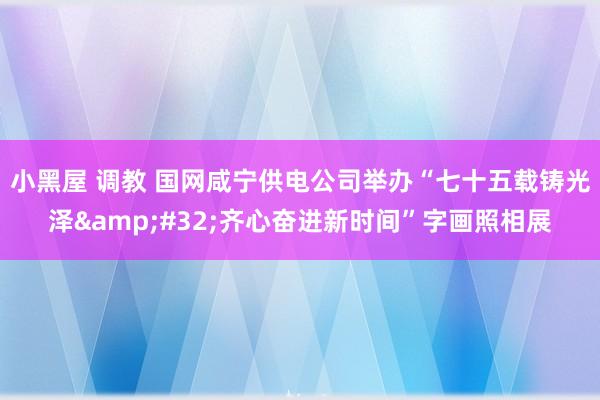 小黑屋 调教 国网咸宁供电公司举办“七十五载铸光泽&amp;#32;齐心奋进新时间”字画照相展